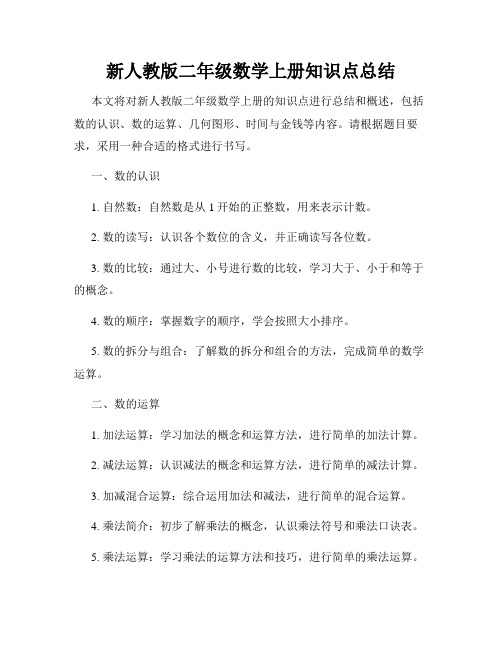 新人教版二年级数学上册知识点总结

本文将对新人教版二年级数学上册的知识点进行总结和概述，包括数的认识、数的运算、几何图形、时间与金钱等内容。请根据题目要求，采用一种合适的格式进行书写。

一、数的认识

1. 自然数：自然数是从 1 开始的正整数，用来表示计数。

2. 数的读写：认识各个数位的含义，并正确读写各位数。

3. 数的比较：通过大、小号进行数的比较，学习大于、小于和等于的概念。

4. 数的顺序：掌握数字的顺序，学会按照大小排序。

5. 数的拆分与组合：了解数的拆分和组合的方法，完成简单的数学运算。

二、数的运算

1. 加法运算：学习加法的概念和运算方法，进行简单的加法计算。

2. 减法运算：认识减法的概念和运算方法，进行简单的减法计算。

3. 加减混合运算：综合运用加法和减法，进行简单的混合运算。

4. 乘法简介：初步了解乘法的概念，认识乘法符号和乘法口诀表。

5. 乘法运算：学习乘法的运算方法和技巧，进行简单的乘法运算。